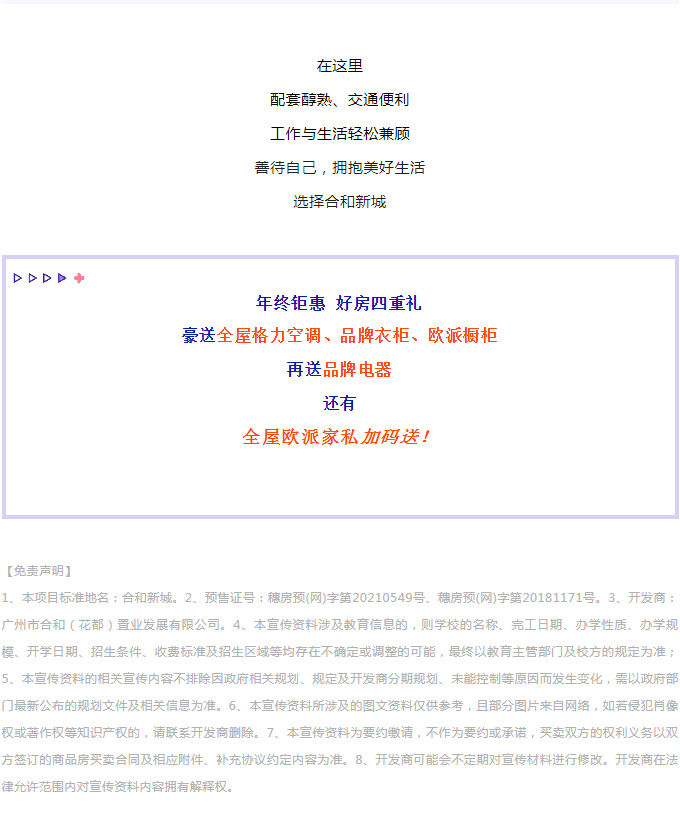 在这里

配套醇熟、交通便利

工作与生活轻松兼顾

善待自己，拥抱美好生活

选择合和新城

年终钜惠 好房四重礼

豪送全屋格力空调、品牌衣柜、欧派橱柜

再送品牌电器

还有

全屋欧派家私加码送！

【免责声明】

1、本项目标准地名：合和新城。2、预售证号：穗房预(网)字第20210549号、穗房预(网)字第20181171号。3、开发商：广州市合和（花都）置业发展有限公司。4、本宣传资料涉及教育信息的，则学校的名称、完工日期、办学性质、办学规模、开学日期、招生条件、收费标准及招生区域等均存在不确定或调整的可能，最终以教育主管部门及校方的规定为准；5、本宣传资料的相关宣传内容不排除因政府相关规划、规定及开发商分期规划、未能控制等原因而发生变化，需以政府部门最新公布的规划文件及相关信息为准。6、本宣传资料所涉及的图文资料仅供参考，且部分图片来自网络，如若侵犯肖像权或著作权等知识产权的，请联系开发商删除。7、本宣传资料为要约邀请，不作为要约或承诺，买卖双方的权利义务以双方签订的商品房买卖合同及相应附件、补充协议约定内容为准。8、开发商可能会不定期对宣传材料进行修改。开发商在法律允许范围内对宣传资料内容拥有解释权。